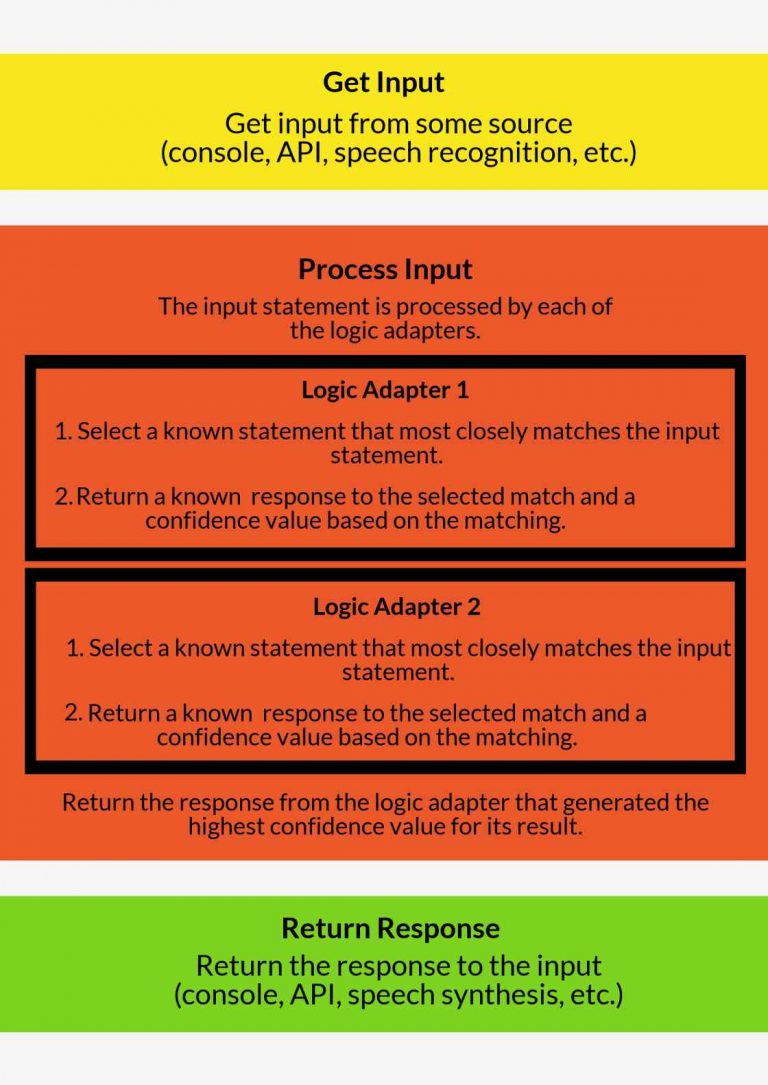 Get Input

Get input from some source (console, API, speech recognition, etc.)

Process Input

The input statement is processed by each of the logic adapters.

Logic Adapter 1

1. Select a known statement that most closely matches the input statement.

2. Return a known response to the selected match and a confidence value based on the matching.

Logic Adapter 2

1. Select a known statement that most closely matches the input statement.

2. Return a known response to the selected match and a confidence value based on the matching.

Return the response from the logic adapter that generated the highest confidence value for its result.

Return Response

Return the response to the input (console, API, speech synthesis, etc.)